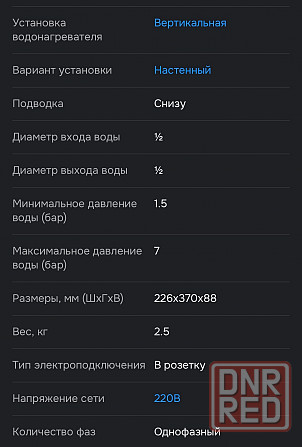 | | |
|---|---|
| Установка водонагревателя | Вертикальная |
| Вариант установки | Настенный |
| Подводка | Снизу |
| Диаметр входа воды | ½ |
| Диаметр выхода воды | ½ |
| Минимальное давление воды (бар) | 1.5 |
| Максимальное давление воды (бар) | 7 |
| Размеры, мм (ШхГхВ) | 226x370x88 |
| Вес, кг | 2.5 |
| Тип электроподключения | В розетку |
| Напряжение сети | 220В |
| Количество фаз | Однофазный |

DNR RED